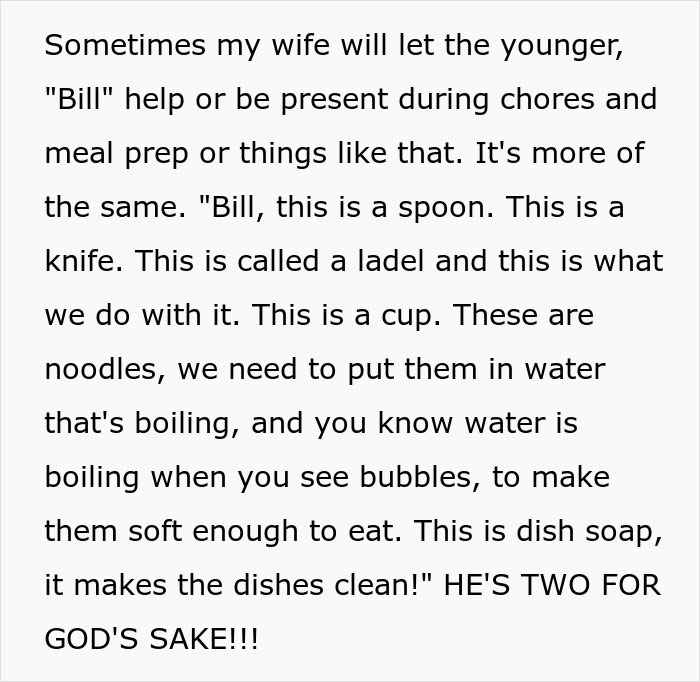 Sometimes my wife will let the younger, "Bill" help or be present during chores and meal prep or things like that. It's more of the same. "Bill, this is a spoon. This is a knife. This is called a ladel and this is what we do with it. This is a cup. These are noodles, we need to put them in water that's boiling, and you know water is boiling when you see bubbles, to make them soft enough to eat. This is dish soap, it makes the dishes clean!" HE'S TWO FOR GOD'S SAKE!!!